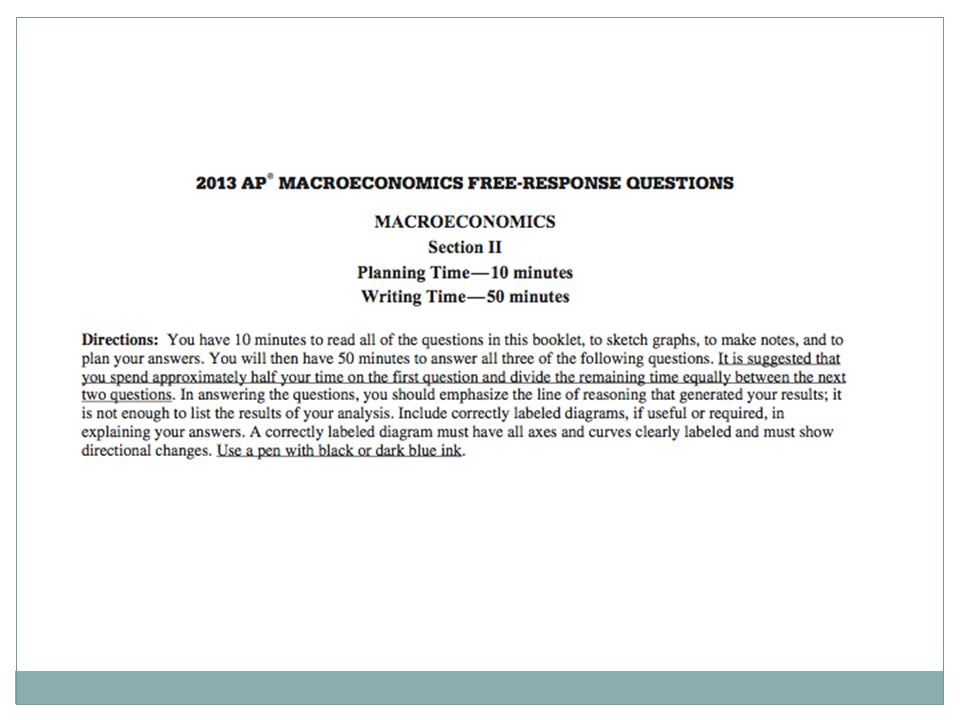 2013 AP® MACROECONOMICS FREE-RESPONSE QUESTIONS

MACROECONOMICS
Section II
Planning Time—10 minutes
Writing Time—50 minutes

Directions: You have 10 minutes to read all of the questions in this booklet, to sketch graphs, to make notes, and to plan your answers. You will then have 50 minutes to answer all three of the following questions. It is suggested that you spend approximately half your time on the first question and divide the remaining time equally between the next two questions. In answering the questions, you should emphasize the line of reasoning that generated your results; it is not enough to list the results of your analysis. Include correctly labeled diagrams, if useful or required, in explaining your answers. A correctly labeled diagram must have all axes and curves clearly labeled and must show directional changes. Use a pen with black or dark blue ink.